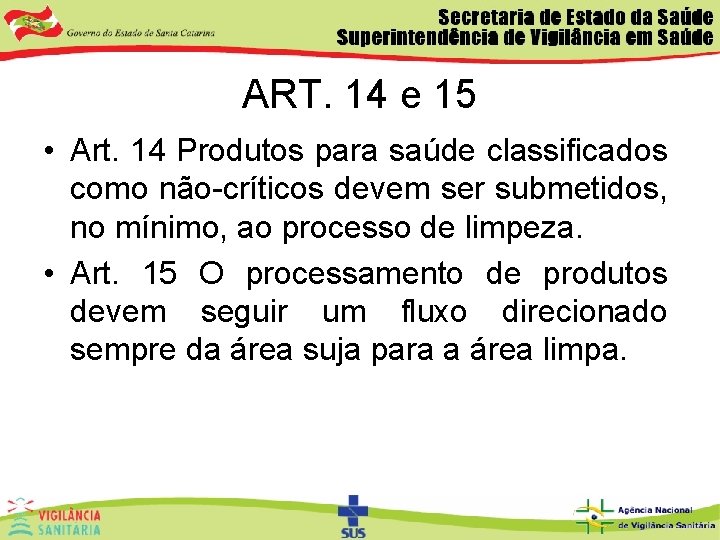 Governo do Estado de Santa Catarina

Secretaria de Estado da Saúde
Superintendência de Vigilância em Saúde

ART. 14 e 15

• Art. 14 Produtos para saúde classificados como não-críticos devem ser submetidos, no mínimo, ao processo de limpeza.

• Art. 15 O processamento de produtos devem seguir um fluxo direcionado sempre da área suja para a área limpa.

VIGILÂNCIA SANITÁRIA

SUS

Agência Nacional de Vigilância Sanitária